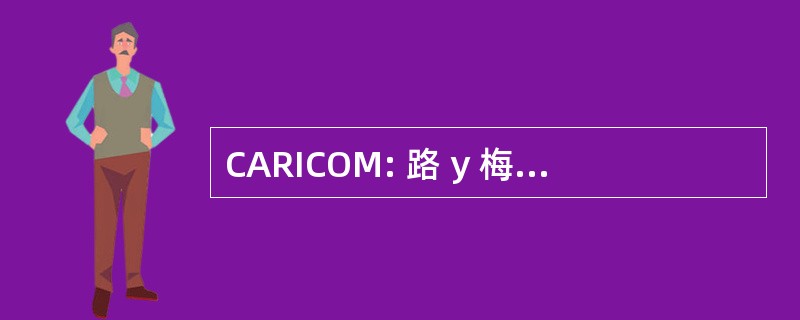 CARICOM: 路 y 梅...